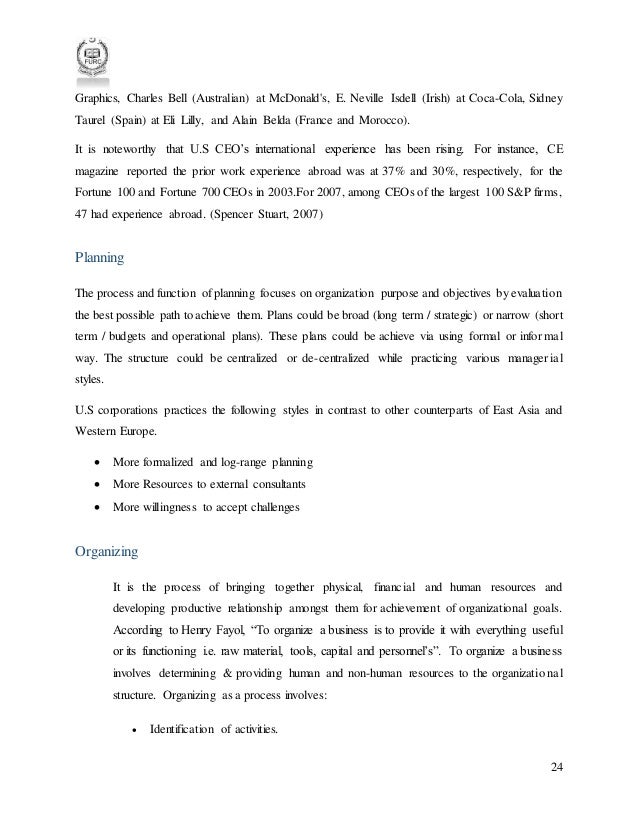 FURC

Graphics, Charles Bell (Australian) at McDonald's, E. Neville Isdell (Irish) at Coca-Cola, Sidney Taurel (Spain) at Eli Lilly, and Alain Belda (France and Morocco).

It is noteworthy that U.S CEO's international experience has been rising. For instance, CE magazine reported the prior work experience abroad was at 37% and 30%, respectively, for the Fortune 100 and Fortune 700 CEOs in 2003.For 2007, among CEOs of the largest 100 S&P firms, 47 had experience abroad. (Spencer Stuart, 2007)

Planning

The process and function of planning focuses on organization purpose and objectives by evaluation the best possible path to achieve them. Plans could be broad (long term / strategic) or narrow (short term / budgets and operational plans). These plans could be achieve via using formal or informal way. The structure could be centralized or de-centralized while practicing various managerial styles.

U.S corporations practices the following styles in contrast to other counterparts of East Asia and Western Europe.

• More formalized and log-range planning
• More Resources to external consultants
• More willingness to accept challenges

Organizing

It is the process of bringing together physical, financial and human resources and developing productive relationship amongst them for achievement of organizational goals. According to Henry Fayol, "To organize a business is to provide it with everything useful or its functioning i.e. raw material, tools, capital and personnel's". To organize a business involves determining & providing human and non-human resources to the organizational structure. Organizing as a process involves:

• Identification of activities.

24